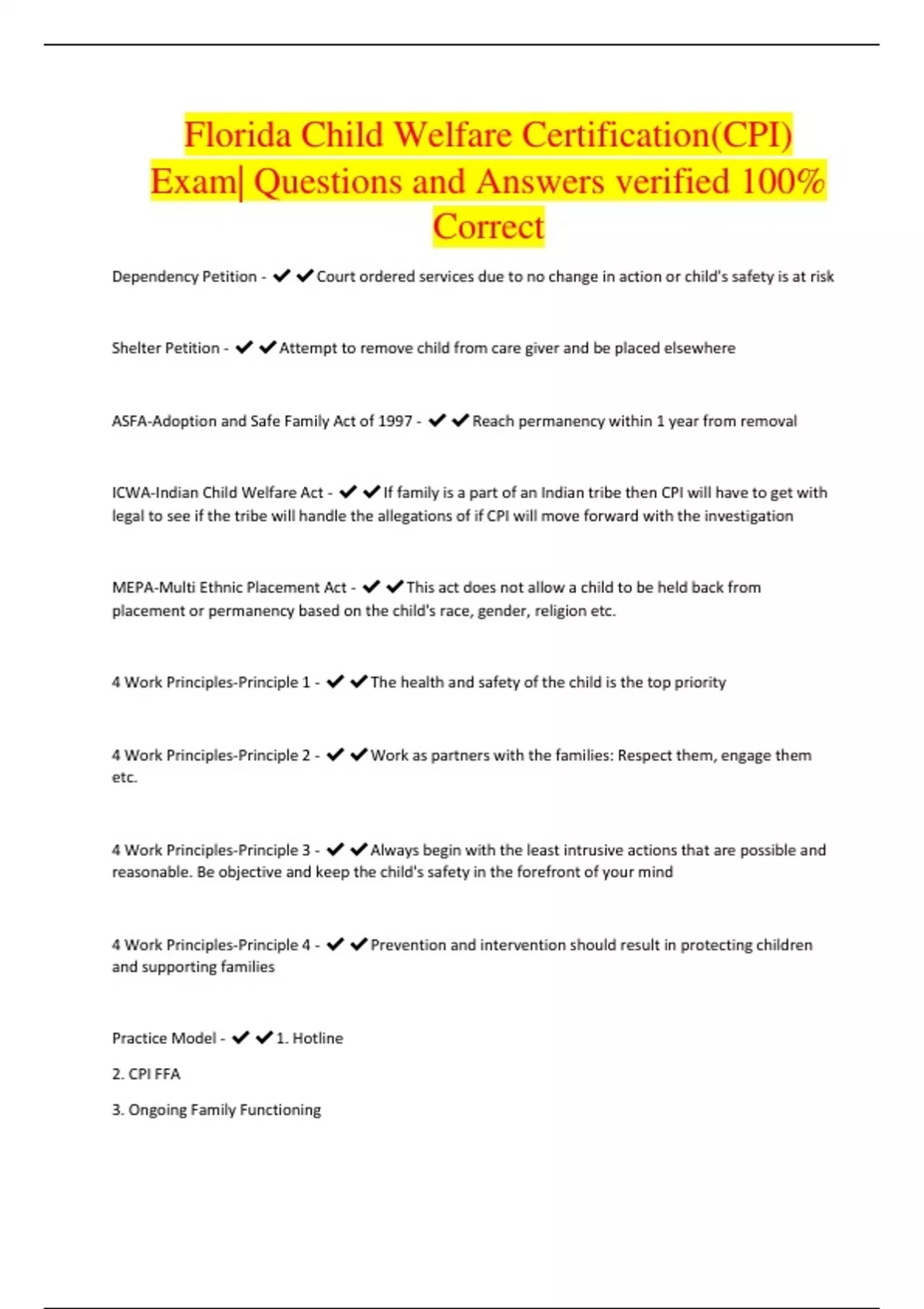 Florida Child Welfare Certification(CPI) Exam| Questions and Answers verified 100% Correct

Dependency Petition - ✔✔Court ordered services due to no change in action or child's safety is at risk

Shelter Petition - ✔✔Attempt to remove child from care giver and be placed elsewhere

ASFA-Adoption and Safe Family Act of 1997 - ✔✔Reach permanency within 1 year from removal

ICWA-Indian Child Welfare Act - ✔✔If family is a part of an Indian tribe then CPI will have to get with legal to see if the tribe will handle the allegations of if CPI will move forward with the investigation

MEPA-Multi Ethnic Placement Act - ✔✔This act does not allow a child to be held back from placement or permanency based on the child's race, gender, religion etc.

4 Work Principles-Principle 1 - ✔✔The health and safety of the child is the top priority

4 Work Principles-Principle 2 - ✔✔Work as partners with the families: Respect them, engage them etc.

4 Work Principles-Principle 3 - ✔✔Always begin with the least intrusive actions that are possible and reasonable. Be objective and keep the child's safety in the forefront of your mind

4 Work Principles-Principle 4 - ✔✔Prevention and intervention should result in protecting children and supporting families

Practice Model - ✔✔1. Hotline

2. CPI FFA

3. Ongoing Family Functioning